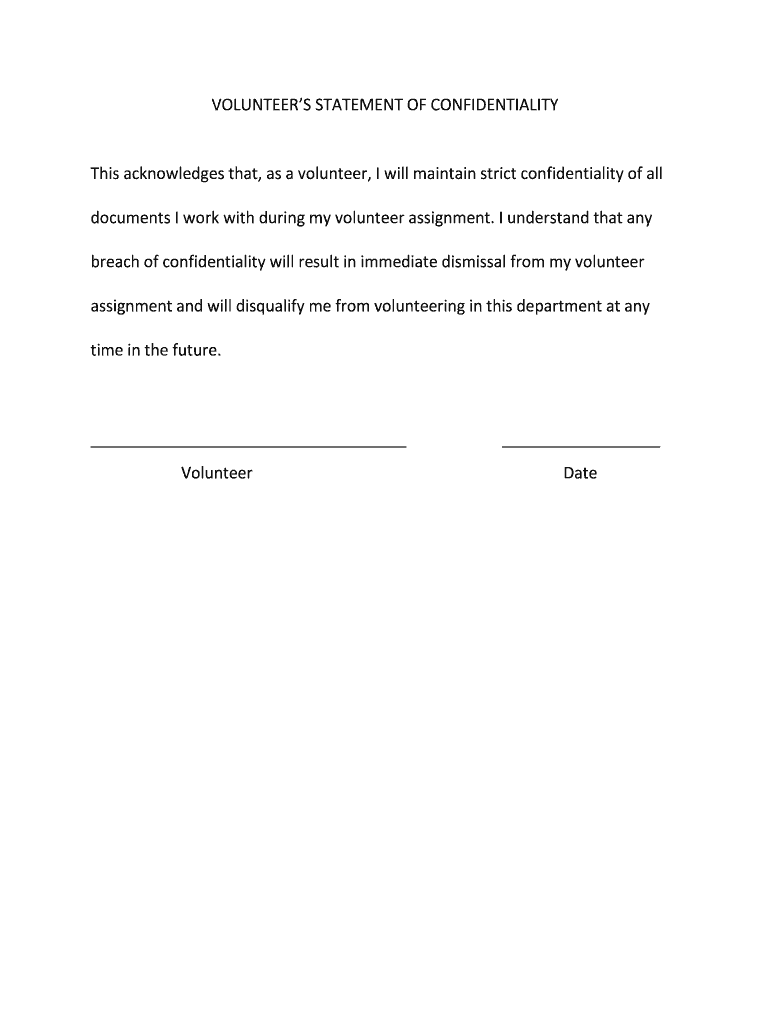 VOLUNTEER'S STATEMENT OF CONFIDENTIALITY

This acknowledges that, as a volunteer, I will maintain strict confidentiality of all documents I work with during my volunteer assignment. I understand that any breach of confidentiality will result in immediate dismissal from my volunteer assignment and will disqualify me from volunteering in this department at any time in the future.

Volunteer

Date